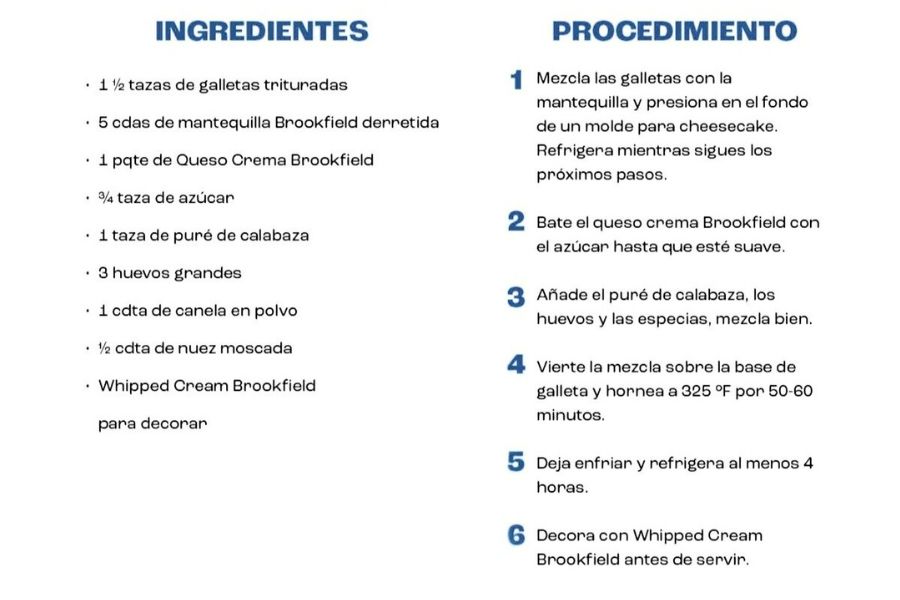 INGREDIENTES

· 1 ½ tazas de galletas trituradas

· 5 cdas de mantequilla Brookfield derretida

· 1 pqte de Queso Crema Brookfield

· ¾ taza de azúcar

· 1 taza de puré de calabaza

· 3 huevos grandes

· 1 cdta de canela en polvo

· ½ cdta de nuez moscada

· Whipped Cream Brookfield para decorar

PROCEDIMIENTO

1 Mezcla las galletas con la mantequilla y presiona en el fondo de un molde para cheesecake. Refrigera mientras sigues los próximos pasos.

2 Bate el queso crema Brookfield con el azúcar hasta que esté suave.

3 Añade el puré de calabaza, los huevos y las especias, mezcla bien.

4 Vierte la mezcla sobre la base de galleta y hornea a 325 ºF por 50-60 minutos.

5 Deja enfriar y refrigera al menos 4 horas.

6 Decora con Whipped Cream Brookfield antes de servir.